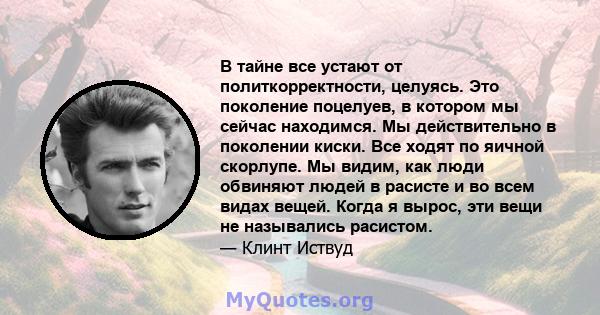 В тайне все устают от политкорректности, целуясь. Это поколение поцелуев, в котором мы сейчас находимся. Мы действительно в поколении киски. Все ходят по яичной скорлупе. Мы видим, как люди обвиняют людей в расисте и во всем видах вещей. Когда я вырос, эти вещи не назывались расистом.
— Клинт Иствуд

MyQuotes.org